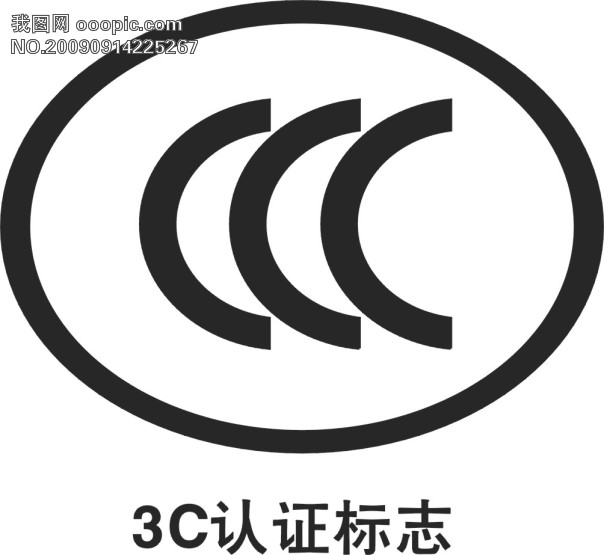 我图网 ooopic.com
NO.20090914225267

CCC

3C认证标志